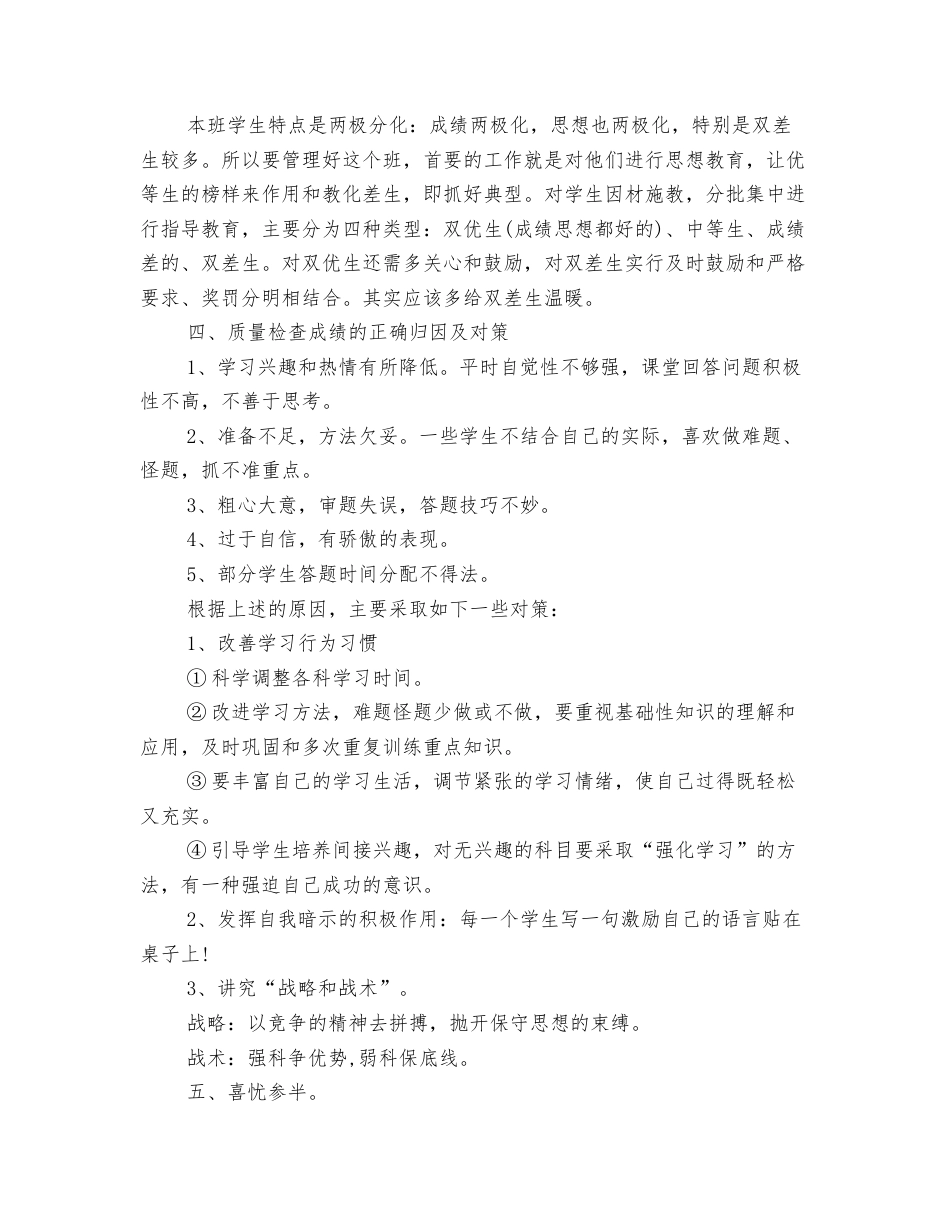 本班学生特点是两极分化：成绩两极化，思想也两极化，特别是双差生较多。所以要管理好这个班，首要的工作就是对他们进行思想教育，让优等生的榜样来作用和教化差生，即抓好典型。对学生因材施教，分批集中进行指导教育，主要分为四种类型：双优生(成绩思想都好的)、中等生、成绩差的、双差生。对双优生还需多关心和鼓励，对双差生实行及时鼓励和严格要求、奖罚分明相结合。其实应该多给双差生温暖。

四、质量检查成绩的正确归因及对策

1、学习兴趣和热情有所降低。平时自觉性不够强，课堂回答问题积极性不高，不善于思考。

2、准备不足，方法欠妥。一些学生不结合自己的实际，喜欢做难题、怪题，抓不准重点。

3、粗心大意，审题失误，答题技巧不妙。

4、过于自信，有骄傲的表现。

5、部分学生答题时间分配不得法。

根据上述的原因，主要采取如下一些对策：

1、改善学习行为习惯

①科学调整各科学习时间。

②改进学习方法，难题怪题少做或不做，要重视基础性知识的理解和应用，及时巩固和多次重复训练重点知识。

③要丰富自己的学习生活，调节紧张的学习情绪，使自己过得既轻松又充实。

④引导学生培养间接兴趣，对无兴趣的科目要采取“强化学习”的方法，有一种强迫自己成功的意识。

2、发挥自我暗示的积极作用：每一个学生写一句激励自己的语言贴在桌子上!

3、讲究“战略和战术”。

战略：以竞争的精神去拼搏，抛开保守思想的束缚。

战术：强科争优势,弱科保底线。

五、喜忧参半。